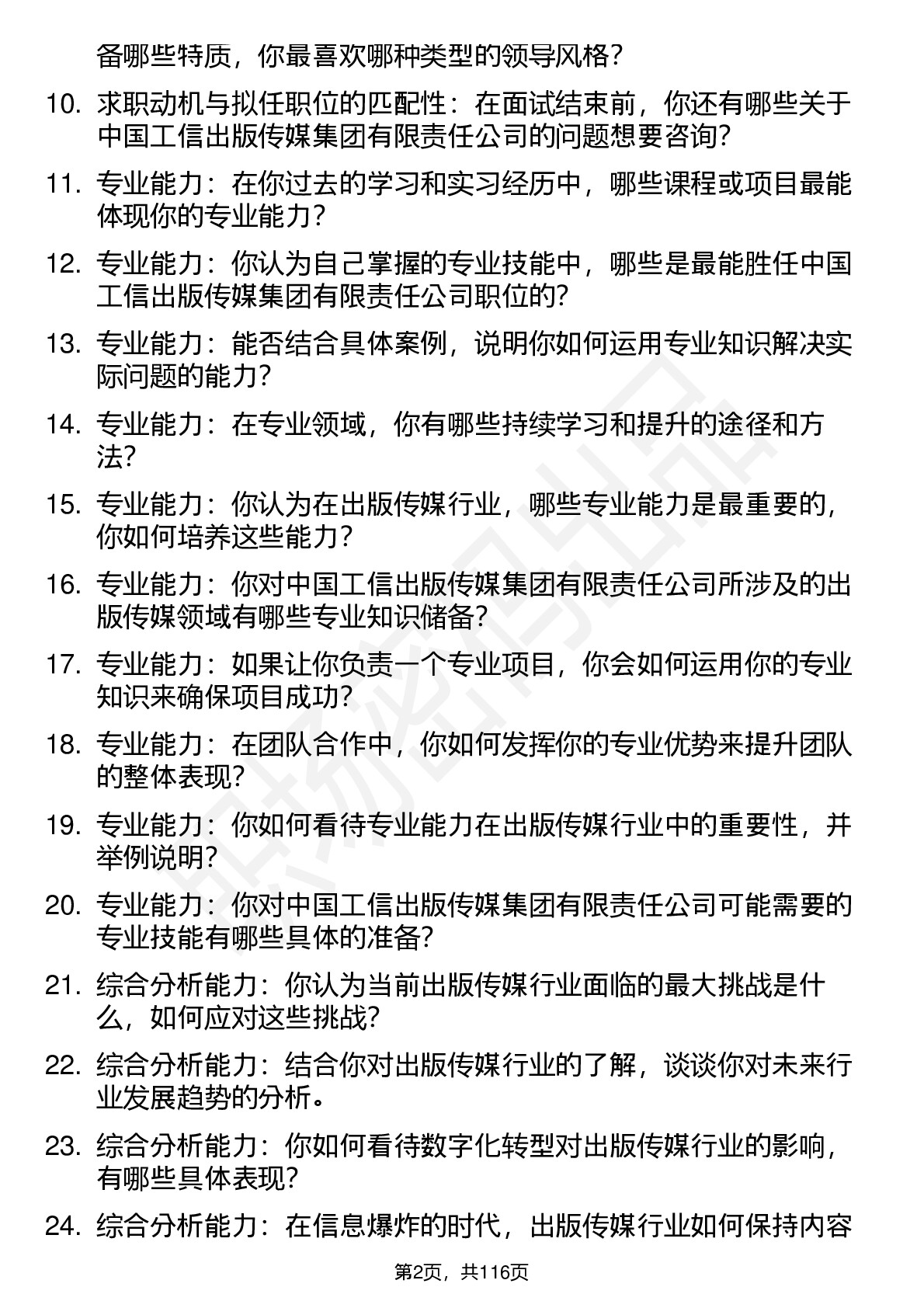 备哪些特质，你最喜欢哪种类型的领导风格？

10. 求职动机与拟任职位的匹配性：在面试结束前，你还有哪些关于中国工信出版传媒集团有限责任公司的问题想要咨询？

11. 专业能力：在你过去的学习和实习经历中，哪些课程或项目最能体现你的专业能力？

12. 专业能力：你认为自己掌握的专业技能中，哪些是最能胜任中国工信出版传媒集团有限责任公司职位的？

13. 专业能力：能否结合具体案例，说明你如何运用专业知识解决实际问题的能力？

14. 专业能力：在专业领域，你有哪些持续学习和提升的途径和方法？

15. 专业能力：你认为在出版传媒行业，哪些专业能力是最重要的，你如何培养这些能力？

16. 专业能力：你对中国工信出版传媒集团有限责任公司所涉及的出版传媒领域有哪些专业知识储备？

17. 专业能力：如果让你负责一个专业项目，你会如何运用你的专业知识来确保项目成功？

18. 专业能力：在团队合作中，你如何发挥你的专业优势来提升团队的整体表现？

19. 专业能力：你如何看待专业能力在出版传媒行业中的重要性，并举例说明？

20. 专业能力：你对中国工信出版传媒集团有限责任公司可能需要的专业技能有哪些具体的准备？

21. 综合分析能力：你认为当前出版传媒行业面临的最大挑战是什么，如何应对这些挑战？

22. 综合分析能力：结合你对出版传媒行业的了解，谈谈你对未来行业发展趋势的分析。

23. 综合分析能力：你如何看待数字化转型对出版传媒行业的影响，有哪些具体表现？

24. 综合分析能力：在信息爆炸的时代，出版传媒行业如何保持内容

第2页，共116页